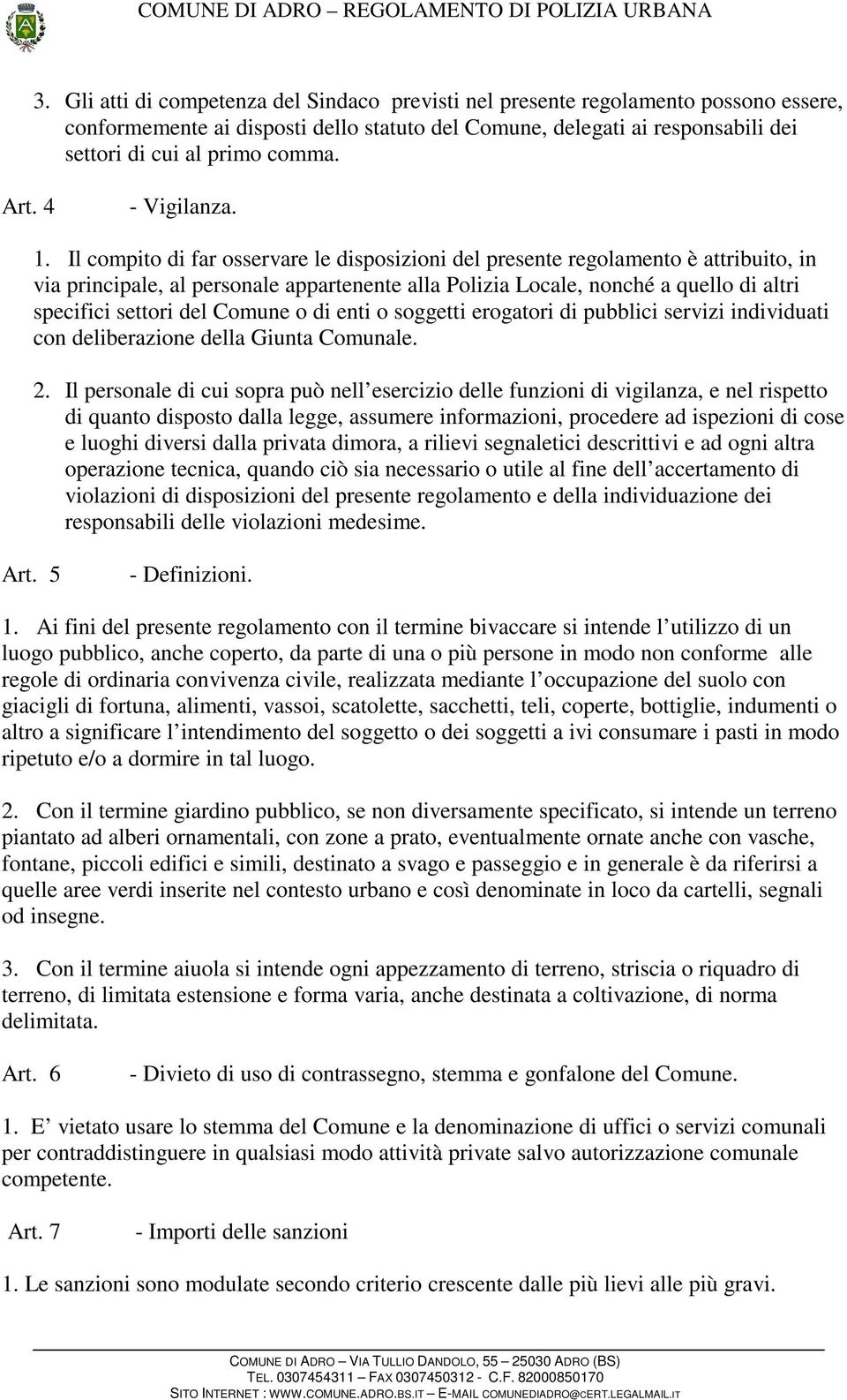 COMUNE DI ADRO – REGOLAMENTO DI POLIZIA URBANA

3. Gli atti di competenza del Sindaco previsti nel presente regolamento possono essere, conformemente ai disposti dello statuto del Comune, delegati ai responsabili dei settori di cui al primo comma.

Art. 4 - Vigilanza.

1. Il compito di far osservare le disposizioni del presente regolamento è attribuito, in via principale, al personale appartenente alla Polizia Locale, nonché a quello di altri specifici settori del Comune o di enti o soggetti erogatori di pubblici servizi individuati con deliberazione della Giunta Comunale.

2. Il personale di cui sopra può nell esercizio delle funzioni di vigilanza, e nel rispetto di quanto disposto dalla legge, assumere informazioni, procedere ad ispezioni di cose e luoghi diversi dalla privata dimora, a rilievi segnaletici descrittivi e ad ogni altra operazione tecnica, quando ciò sia necessario o utile al fine dell accertamento di violazioni di disposizioni del presente regolamento e della individuazione dei responsabili delle violazioni medesime.

Art. 5 - Definizioni.

1. Ai fini del presente regolamento con il termine bivaccare si intende l utilizzo di un luogo pubblico, anche coperto, da parte di una o più persone in modo non conforme alle regole di ordinaria convivenza civile, realizzata mediante l occupazione del suolo con giacigli di fortuna, alimenti, vassoi, scatolette, sacchetti, teli, coperte, bottiglie, indumenti o altro a significare l intendimento del soggetto o dei soggetti a ivi consumare i pasti in modo ripetuto e/o a dormire in tal luogo.

2. Con il termine giardino pubblico, se non diversamente specificato, si intende un terreno piantato ad alberi ornamentali, con zone a prato, eventualmente ornate anche con vasche, fontane, piccoli edifici e simili, destinato a svago e passeggio e in generale è da riferirsi a quelle aree verdi inserite nel contesto urbano e così denominate in loco da cartelli, segnali od insegne.

3. Con il termine aiuola si intende ogni appezzamento di terreno, striscia o riquadro di terreno, di limitata estensione e forma varia, anche destinata a coltivazione, di norma delimitata.

Art. 6 - Divieto di uso di contrassegno, stemma e gonfalone del Comune.

1. E vietato usare lo stemma del Comune e la denominazione di uffici o servizi comunali per contraddistinguere in qualsiasi modo attività private salvo autorizzazione comunale competente.

Art. 7 - Importi delle sanzioni

1. Le sanzioni sono modulate secondo criterio crescente dalle più lievi alle più gravi.

COMUNE DI ADRO – VIA TULLIO DANDOLO, 55 – 25030 ADRO (BS)
TEL. 0307454311 – FAX 0307450312 - C.F. 82000850170
SITO INTERNET : WWW.COMUNE.ADRO.BS.IT – E-MAIL COMUNEDIADRO@CERT.LEGALMAIL.IT